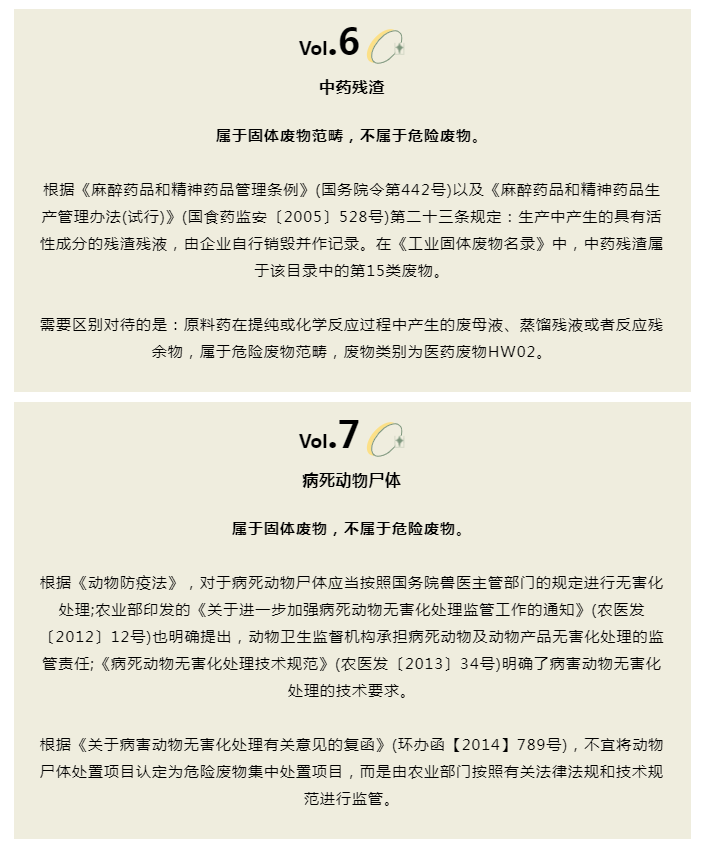 Vol.6

中药残渣

属于固体废物范畴，不属于危险废物。

根据《麻醉药品和精神药品管理条例》(国务院令第442号)以及《麻醉药品和精神药品生产管理办法(试行)》(国食药监安〔2005〕528号)第二十三条规定：生产中产生的具有活性成分的残渣残液，由企业自行销毁并作记录。在《工业固体废物名录》中，中药残渣属于该目录中的第15类废物。

需要区别对待的是：原料药在提纯或化学反应过程中产生的废母液、蒸馏残液或者反应残余物，属于危险废物范畴，废物类别为医药废物HW02。

Vol.7

病死动物尸体

属于固体废物，不属于危险废物。

根据《动物防疫法》，对于病死动物尸体应当按照国务院兽医主管部门的规定进行无害化处理;农业部印发的《关于进一步加强病死动物无害化处理监管工作的通知》(农医发〔2012〕12号)也明确提出，动物卫生监督机构承担病死动物及动物产品无害化处理的监管责任;《病死动物无害化处理技术规范》(农医发〔2013〕34号)明确了病害动物无害化处理的技术要求。

根据《关于病害动物无害化处理有关意见的复函》(环办函【2014】789号)，不宜将动物尸体处置项目认定为危险废物集中处置项目，而是由农业部门按照有关法律法规和技术规范进行监管。